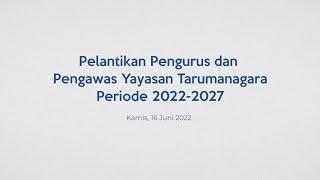 Pelantikan Pengurus dan Pengawas Yayasan Tarumanagara Periode 2022-2027

Kamis, 16 Juni 2022